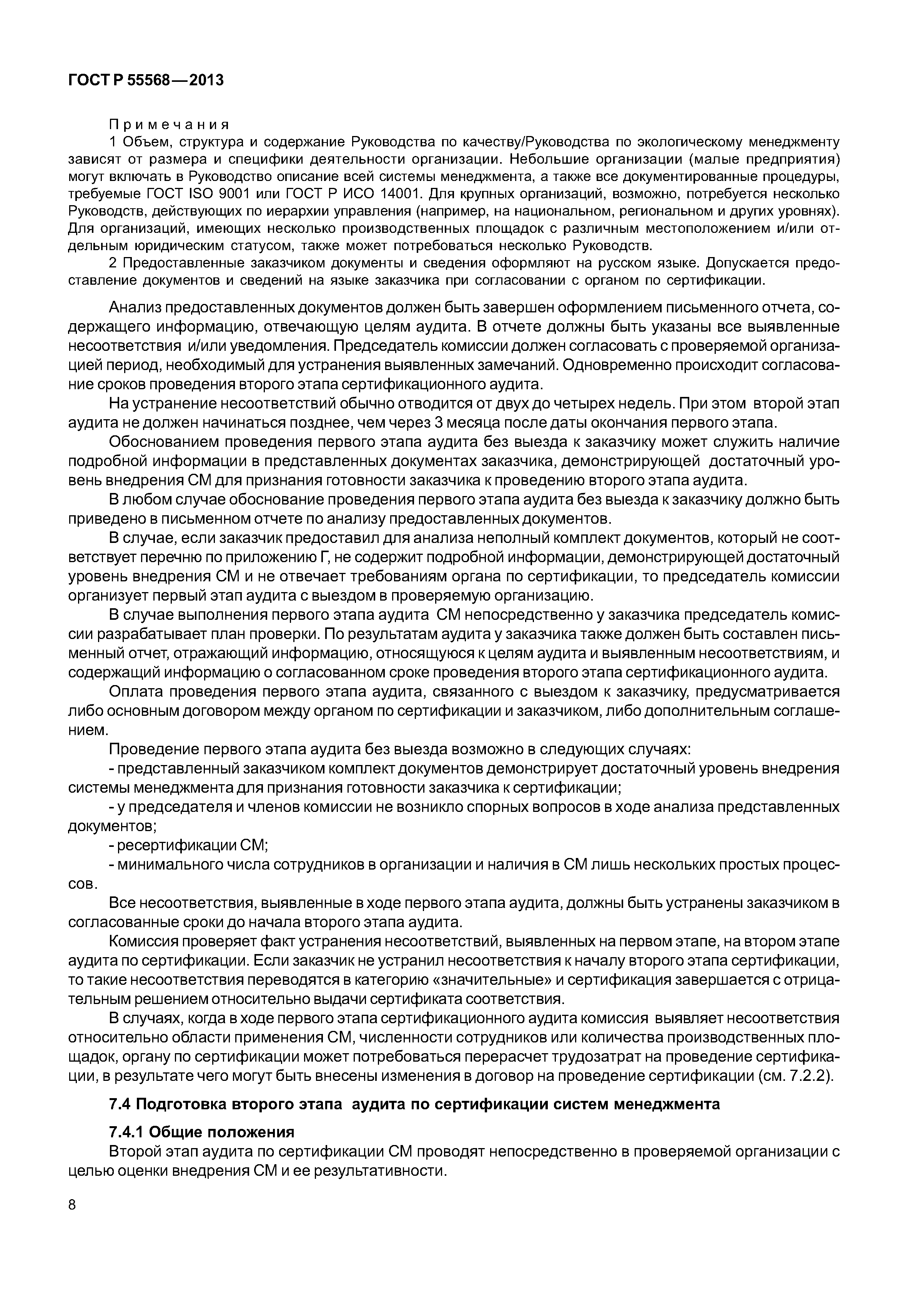 ГОСТ Р 55568—2013

Примечания

1 Объем, структура и содержание Руководства по качеству/Руководства по экологическому менеджменту зависят от размера и специфики деятельности организации. Небольшие организации (малые предприятия) могут включать в Руководство описание всей системы менеджмента, а также все документированные процедуры, требуемые ГОСТ ISO 9001 или ГОСТ Р ИСО 14001. Для крупных организаций, возможно, потребуется несколько Руководств, действующих по иерархии управления (например, на национальном, региональном и других уровнях). Для организаций, имеющих несколько производственных площадок с различным местоположением и/или отдельным юридическим статусом, также может потребоваться несколько Руководств.

2 Предоставленные заказчиком документы и сведения оформляют на русском языке. Допускается предоставление документов и сведений на языке заказчика при согласовании с органом по сертификации.

Анализ предоставленных документов должен быть завершен оформлением письменного отчета, содержащего информацию, отвечающую целям аудита. В отчете должны быть указаны все выявленные несоответствия и/или уведомления. Председатель комиссии должен согласовать с проверяемой организацией период, необходимый для устранения выявленных замечаний. Одновременно происходит согласование сроков проведения второго этапа сертификационного аудита.

На устранение несоответствий обычно отводится от двух до четырех недель. При этом второй этап аудита не должен начинаться позднее, чем через 3 месяца после даты окончания первого этапа.

Обоснованием проведения первого этапа аудита без выезда к заказчику может служить наличие подробной информации в представленных документах заказчика, демонстрирующей достаточный уровень внедрения СМ для признания готовности заказчика к проведению второго этапа аудита.

В любом случае обоснование проведения первого этапа аудита без выезда к заказчику должно быть приведено в письменном отчете по анализу предоставленных документов.

В случае, если заказчик предоставил для анализа неполный комплект документов, который не соответствует перечню по приложению Г, не содержит подробной информации, демонстрирующей достаточный уровень внедрения СМ и не отвечает требованиям органа по сертификации, то председатель комиссии организует первый этап аудита с выездом в проверяемую организацию.

В случае выполнения первого этапа аудита СМ непосредственно у заказчика председатель комиссии разрабатывает план проверки. По результатам аудита у заказчика также должен быть составлен письменный отчет, отражающий информацию, относящуюся к целям аудита и выявленным несоответствиям, и содержащий информацию о согласованном сроке проведения второго этапа сертификационного аудита.

Оплата проведения первого этапа аудита, связанного с выездом к заказчику, предусматривается либо основным договором между органом по сертификации и заказчиком, либо дополнительным соглашением.

Проведение первого этапа аудита без выезда возможно в следующих случаях:

- представленный заказчиком комплект документов демонстрирует достаточный уровень внедрения системы менеджмента для признания готовности заказчика к сертификации;

- у председателя и членов комиссии не возникло спорных вопросов в ходе анализа представленных документов;

- ресертификации СМ;

- минимального числа сотрудников в организации и наличия в СМ лишь нескольких простых процессов.

Все несоответствия, выявленные в ходе первого этапа аудита, должны быть устранены заказчиком в согласованные сроки до начала второго этапа аудита.

Комиссия проверяет факт устранения несоответствий, выявленных на первом этапе, на втором этапе аудита по сертификации. Если заказчик не устранил несоответствия к началу второго этапа сертификации, то такие несоответствия переводятся в категорию «значительные» и сертификация завершается с отрицательным решением относительно выдачи сертификата соответствия.

В случаях, когда в ходе первого этапа сертификационного аудита комиссия выявляет несоответствия относительно области применения СМ, численности сотрудников или количества производственных площадок, органу по сертификации может потребоваться перерасчет трудозатрат на проведение сертификации, в результате чего могут быть внесены изменения в договор на проведение сертификации (см. 7.2.2).

7.4 Подготовка второго этапа аудита по сертификации систем менеджмента

7.4.1 Общие положения

Второй этап аудита по сертификации СМ проводят непосредственно в проверяемой организации с целью оценки внедрения СМ и ее результативности.

8